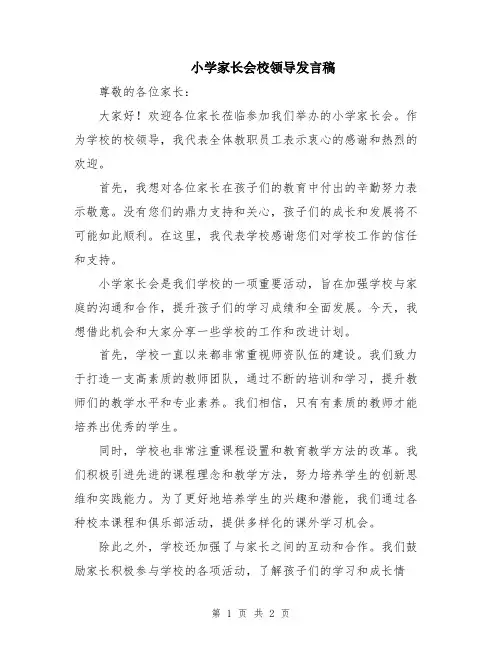 小学家长会校领导发言稿

尊敬的各位家长：

大家好！欢迎各位家长莅临参加我们举办的小学家长会。作为学校的校领导，我代表全体教职员工表示衷心的感谢和热烈的欢迎。

首先，我想对各位家长在孩子们的教育中付出的辛勤努力表示敬意。没有您们的鼎力支持和关心，孩子们的成长和发展将不可能如此顺利。在这里，我代表学校感谢您们对学校工作的信任和支持。

小学家长会是我们学校的一项重要活动，旨在加强学校与家庭的沟通和合作，提升孩子们的学习成绩和全面发展。今天，我想借此机会和大家分享一些学校的工作和改进计划。

首先，学校一直以来都非常重视师资队伍的建设。我们致力于打造一支高素质的教师团队，通过不断的培训和学习，提升教师们的教学水平和专业素养。我们相信，只有有素质的教师才能培养出优秀的学生。

同时，学校也非常注重课程设置和教育教学方法的改革。我们积极引进先进的课程理念和教学方法，努力培养学生的创新思维和实践能力。为了更好地培养学生的兴趣和潜能，我们通过各种校本课程和俱乐部活动，提供多样化的课外学习机会。

除此之外，学校还加强了与家长之间的互动和合作。我们鼓励家长积极参与学校的各项活动，了解孩子们的学习和成长情

第 1 页 共 2 页